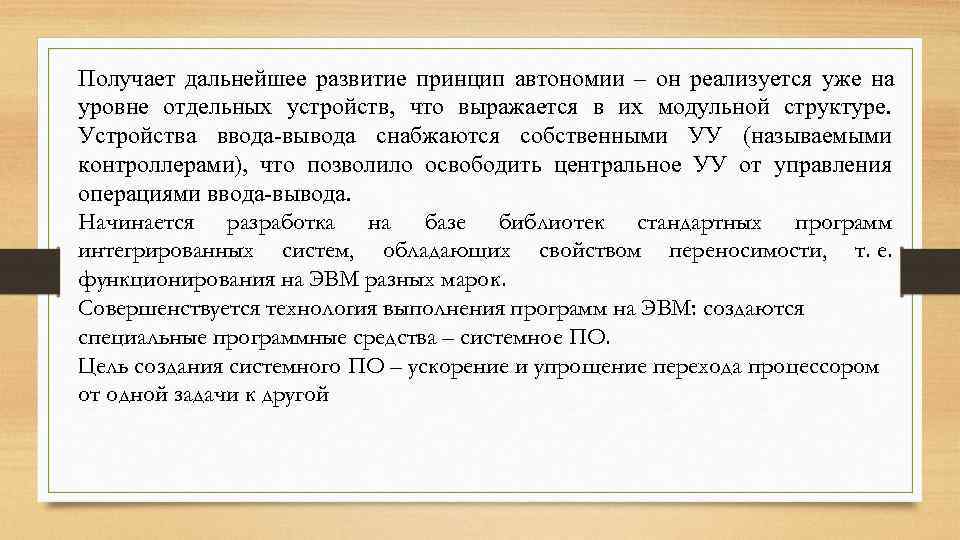 Получает дальнейшее развитие принцип автономии – он реализуется уже на уровне отдельных устройств, что выражается в их модульной структуре. Устройства ввода-вывода снабжаются собственными УУ (называемыми контроллерами), что позволило освободить центральное УУ от управления операциями ввода-вывода.

Начинается разработка на базе библиотек стандартных программ интегрированных систем, обладающих свойством переносимости, т. е. функционирования на ЭВМ разных марок.

Совершенствуется технология выполнения программ на ЭВМ: создаются специальные программные средства – системное ПО.

Цель создания системного ПО – ускорение и упрощение перехода процессором от одной задачи к другой